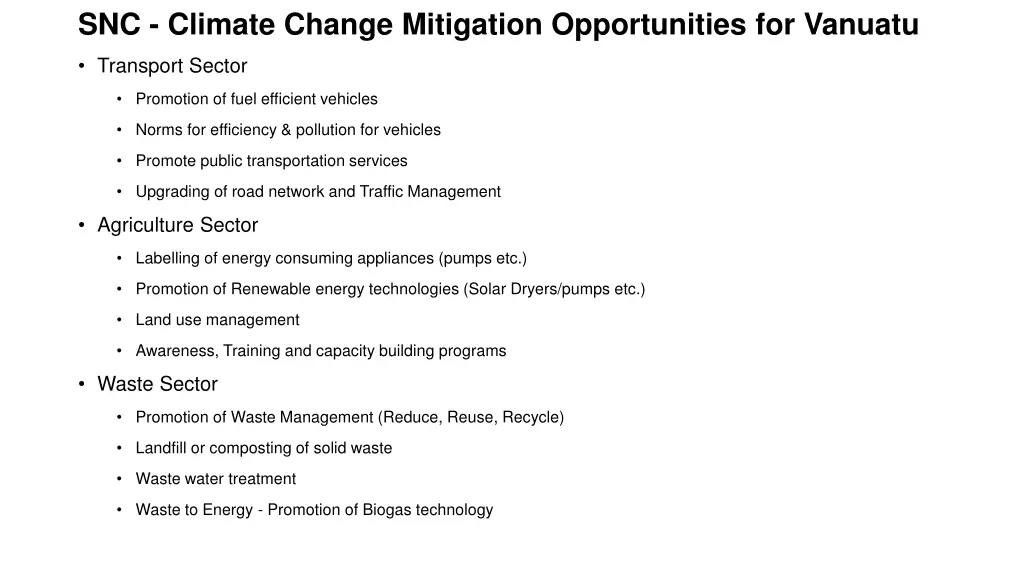 SNC - Climate Change Mitigation Opportunities for Vanuatu

• Transport Sector
  • Promotion of fuel efficient vehicles
  • Norms for efficiency & pollution for vehicles
  • Promote public transportation services
  • Upgrading of road network and Traffic Management
• Agriculture Sector
  • Labelling of energy consuming appliances (pumps etc.)
  • Promotion of Renewable energy technologies (Solar Dryers/pumps etc.)
  • Land use management
  • Awareness, Training and capacity building programs
• Waste Sector
  • Promotion of Waste Management (Reduce, Reuse, Recycle)
  • Landfill or composting of solid waste
  • Waste water treatment
  • Waste to Energy - Promotion of Biogas technology